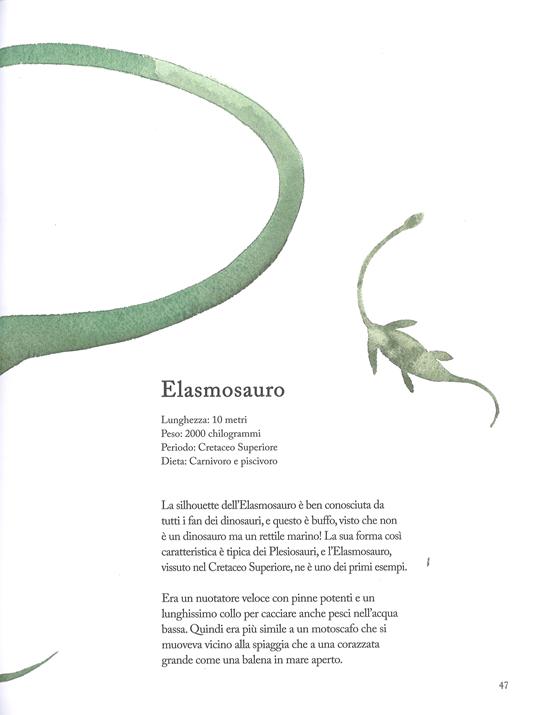 Elasmosauro

Lunghezza: 10 metri
Peso: 2000 chilogrammi
Periodo: Cretaceo Superiore
Dieta: Carnivoro e piscivoro

La silhouette dell'Elasmosauro è ben conosciuta da tutti i fan dei dinosauri, e questo è buffo, visto che non è un dinosauro ma un rettile marino! La sua forma così caratteristica è tipica dei Plesiosauri, e l'Elasmosauro, vissuto nel Cretaceo Superiore, ne è uno dei primi esempi.

Era un nuotatore veloce con pinne potenti e un lunghissimo collo per cacciare anche pesci nell'acqua bassa. Quindi era più simile a un motoscafo che si muoveva vicino alla spiaggia che a una corazzata grande come una balena in mare aperto.

47